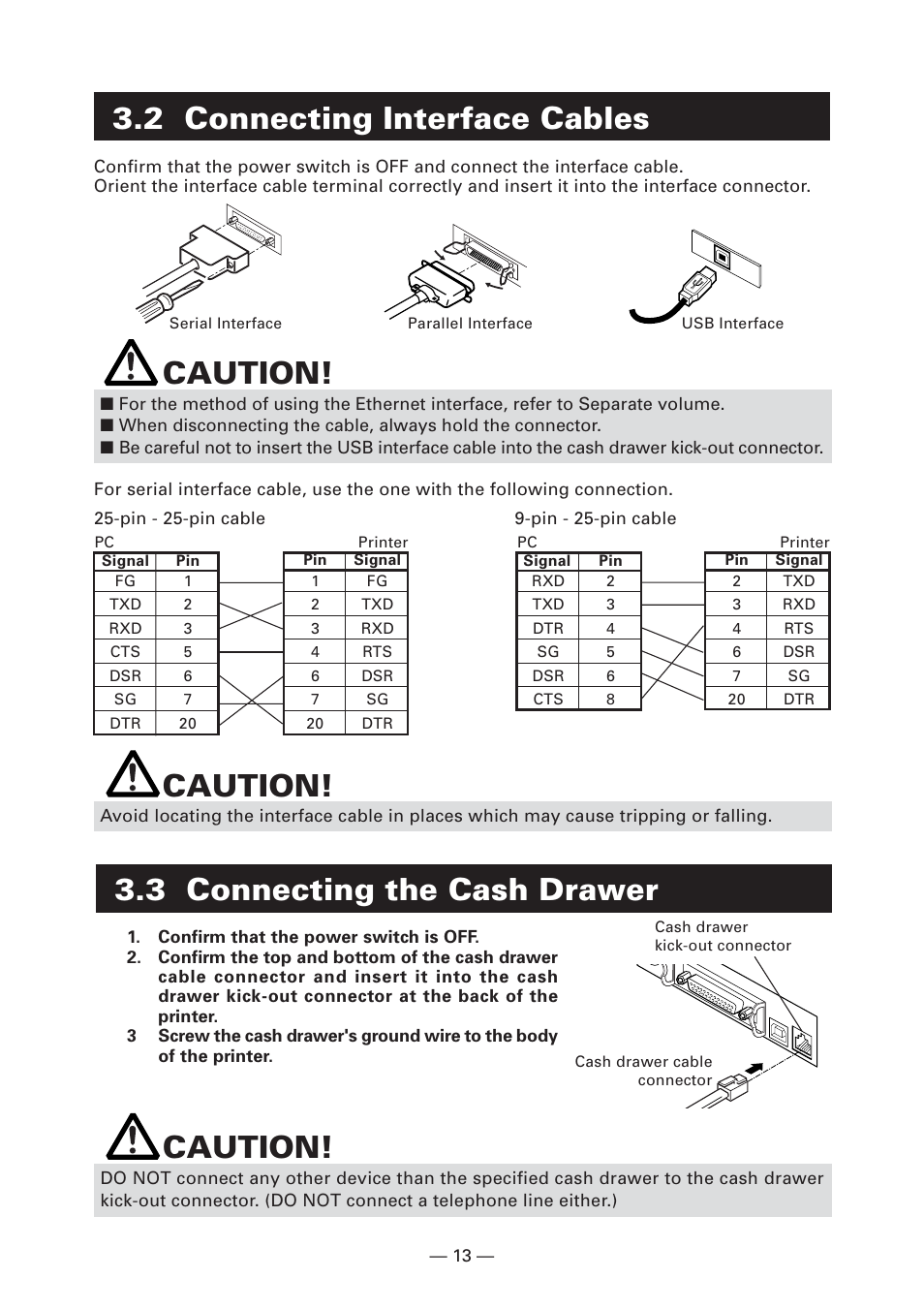 3.2 Connecting Interface Cables

Confirm that the power switch is OFF and connect the interface cable.
Orient the interface cable terminal correctly and insert it into the interface connector.

Serial Interface Parallel Interface USB Interface

CAUTION!

■ For the method of using the Ethernet interface, refer to Separate volume.
■ When disconnecting the cable, always hold the connector.
■ Be careful not to insert the USB interface cable into the cash drawer kick-out connector.

For serial interface cable, use the one with the following connection.

25-pin - 25-pin cable

PC

| Signal | Pin |
|---|---|
| FG | 1 |
| TXD | 2 |
| RXD | 3 |
| CTS | 5 |
| DSR | 6 |
| SG | 7 |
| DTR | 20 |

Printer

| Pin | Signal |
|---|---|
| 1 | FG |
| 2 | TXD |
| 3 | RXD |
| 4 | RTS |
| 6 | DSR |
| 7 | SG |
| 20 | DTR |

9-pin - 25-pin cable

PC

| Signal | Pin |
|---|---|
| RXD | 2 |
| TXD | 3 |
| DTR | 4 |
| SG | 5 |
| DSR | 6 |
| CTS | 8 |

Printer

| Pin | Signal |
|---|---|
| 2 | TXD |
| 3 | RXD |
| 4 | RTS |
| 6 | DSR |
| 7 | SG |
| 20 | DTR |

CAUTION!

Avoid locating the interface cable in places which may cause tripping or falling.

3.3 Connecting the Cash Drawer

1. Confirm that the power switch is OFF.
2. Confirm the top and bottom of the cash drawer cable connector and insert it into the cash drawer kick-out connector at the back of the printer.
3 Screw the cash drawer's ground wire to the body of the printer.

Cash drawer kick-out connector

Cash drawer cable connector

CAUTION!

DO NOT connect any other device than the specified cash drawer to the cash drawer kick-out connector. (DO NOT connect a telephone line either.)

— 13 —